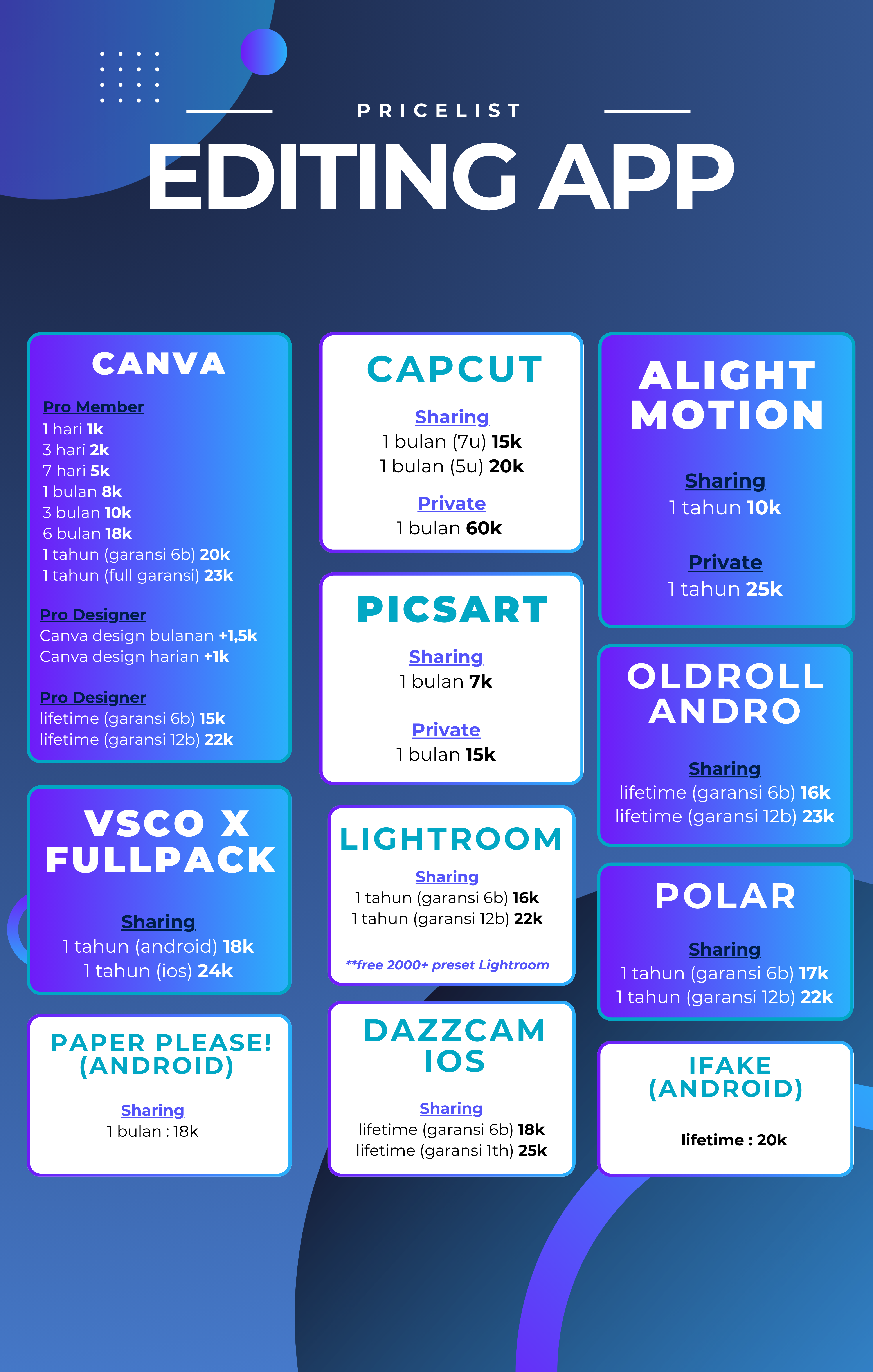 PRICELIST

EDITING APP

CANVA

Pro Member
1 hari 1k
3 hari 2k
7 hari 5k
1 bulan 8k
3 bulan 10k
6 bulan 18k
1 tahun (garansi 6b) 20k
1 tahun (full garansi) 23k

Pro Designer
Canva design bulanan +1,5k
Canva design harian +1k

Pro Designer
lifetime (garansi 6b) 15k
lifetime (garansi 12b) 22k

VSCO X FULLPACK

Sharing
1 tahun (android) 18k
1 tahun (ios) 24k

PAPER PLEASE! (ANDROID)

Sharing
1 bulan : 18k

CAPCUT

Sharing
1 bulan (7u) 15k
1 bulan (5u) 20k

Private
1 bulan 60k

PICSART

Sharing
1 bulan 7k

Private
1 bulan 15k

LIGHTROOM

Sharing
1 tahun (garansi 6b) 16k
1 tahun (garansi 12b) 22k

**free 2000+ preset Lightroom

DAZZCAM IOS

Sharing
lifetime (garansi 6b) 18k
lifetime (garansi 1th) 25k

ALIGHT MOTION

Sharing
1 tahun 10k

Private
1 tahun 25k

OLDROLL ANDRO

Sharing
lifetime (garansi 6b) 16k
lifetime (garansi 12b) 23k

POLAR

Sharing
1 tahun (garansi 6b) 17k
1 tahun (garansi 12b) 22k

IFAKE (ANDROID)

lifetime : 20k